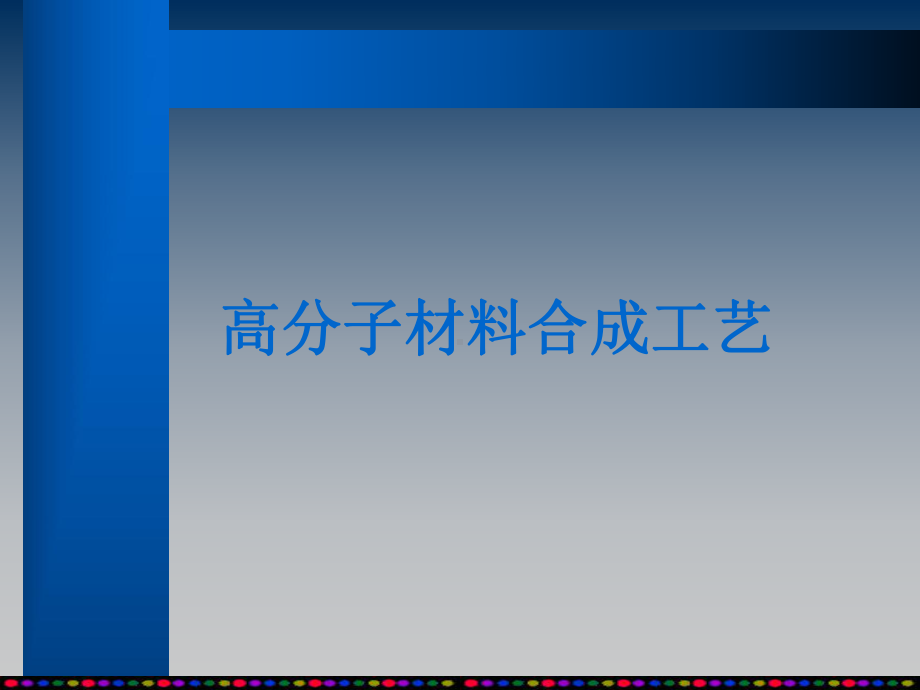 高分子材料合成工艺